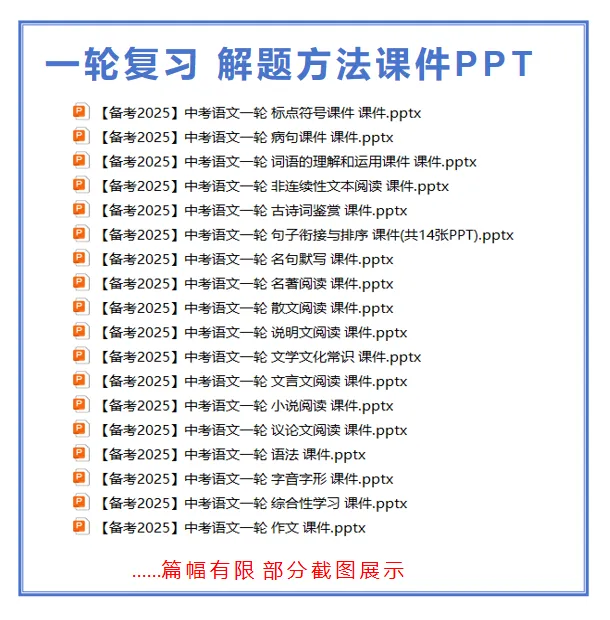 一轮复习 解题方法课件PPT

【备考2025】中考语文一轮 标点符号课件 课件.pptx
【备考2025】中考语文一轮 病句课件 课件.pptx
【备考2025】中考语文一轮 词语的理解和运用课件 课件.pptx
【备考2025】中考语文一轮 非连续性文本阅读 课件.pptx
【备考2025】中考语文一轮 古诗词鉴赏 课件.pptx
【备考2025】中考语文一轮 句子衔接与排序 课件(共14张PPT).pptx
【备考2025】中考语文一轮 名句默写 课件.pptx
【备考2025】中考语文一轮 名著阅读 课件.pptx
【备考2025】中考语文一轮 散文阅读 课件.pptx
【备考2025】中考语文一轮 说明文阅读 课件.pptx
【备考2025】中考语文一轮 文学文化常识 课件.pptx
【备考2025】中考语文一轮 文言文阅读 课件.pptx
【备考2025】中考语文一轮 小说阅读 课件.pptx
【备考2025】中考语文一轮 议论文阅读 课件.pptx
【备考2025】中考语文一轮 语法 课件.pptx
【备考2025】中考语文一轮 字音字形 课件.pptx
【备考2025】中考语文一轮 综合性学习 课件.pptx
【备考2025】中考语文一轮 作文 课件.pptx

......篇幅有限 部分截图展示